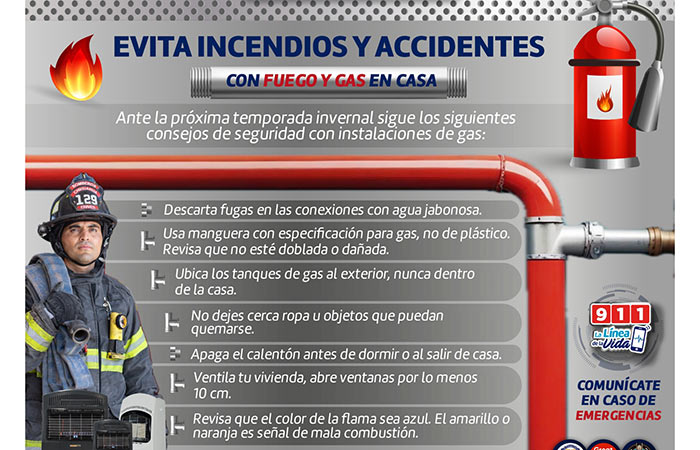 EVITA INCENDIOS Y ACCIDENTES

CON FUEGO Y GAS EN CASA

Ante la próxima temporada invernal sigue los siguientes consejos de seguridad con instalaciones de gas:

129

Descarta fugas en las conexiones con agua jabonosa.

Usa manguera con especificación para gas, no de plástico. Revisa que no esté doblada o dañada.

Ubica los tanques de gas al exterior, nunca dentro de la casa.

No dejes cerca ropa u objetos que puedan quemarse.

Apaga el calentón antes de dormir o al salir de casa.

Ventila tu vivienda, abre ventanas por lo menos 10 cm.

Revisa que el color de la flama sea azul. El amarillo o naranja es señal de mala combustión.

911
La Línea de la Vida

COMUNÍCATE EN CASO DE EMERGENCIAS